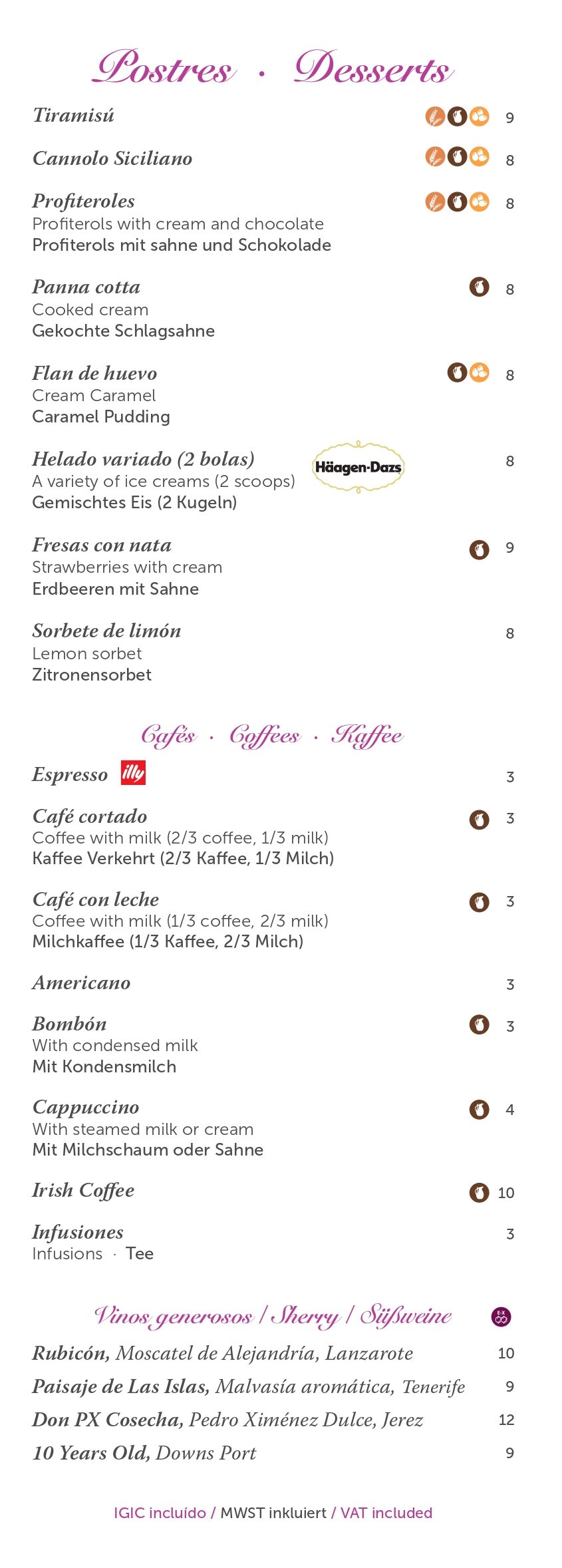 Postres · Desserts

Tiramisú 9

Cannolo Siciliano 8

Profiteroles 8
Profiterols with cream and chocolate
Profiterols mit sahne und Schokolade

Panna cotta 8
Cooked cream
Gekochte Schlagsahne

Flan de huevo 8
Cream Caramel
Caramel Pudding

Helado variado (2 bolas) Häagen-Dazs 8
A variety of ice creams (2 scoops)
Gemischtes Eis (2 Kugeln)

Fresas con nata 9
Strawberries with cream
Erdbeeren mit Sahne

Sorbete de limón 8
Lemon sorbet
Zitronensorbet

Cafés · Coffees · Kaffee

Espresso illy 3

Café cortado 3
Coffee with milk (2/3 coffee, 1/3 milk)
Kaffee Verkehrt (2/3 Kaffee, 1/3 Milch)

Café con leche 3
Coffee with milk (1/3 coffee, 2/3 milk)
Milchkaffee (1/3 Kaffee, 2/3 Milch)

Americano 3

Bombón 3
With condensed milk
Mit Kondensmilch

Cappuccino 4
With steamed milk or cream
Mit Milchschaum oder Sahne

Irish Coffee 10

Infusiones 3
Infusions · Tee

Vinos generosos / Sherry / Süßweine

Rubicón, Moscatel de Alejandría, Lanzarote 10
Paisaje de Las Islas, Malvasía aromática, Tenerife 9
Don PX Cosecha, Pedro Ximénez Dulce, Jerez 12
10 Years Old, Downs Port 9

IGIC incluído / MWST inkluiert / VAT included